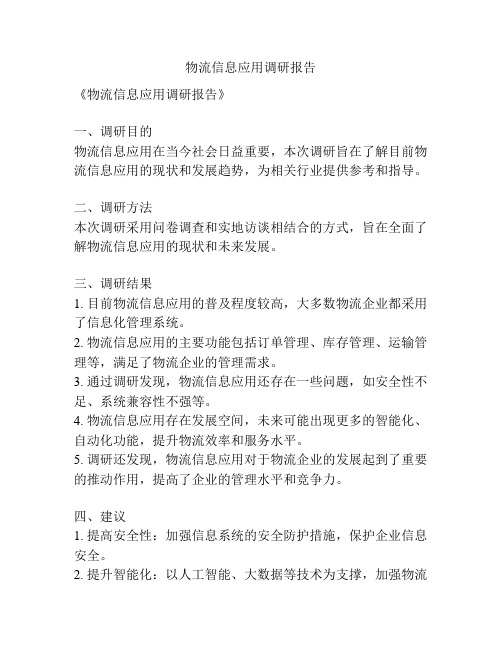 物流信息应用调研报告

《物流信息应用调研报告》

一、调研目的
物流信息应用在当今社会日益重要，本次调研旨在了解目前物流信息应用的现状和发展趋势，为相关行业提供参考和指导。

二、调研方法
本次调研采用问卷调查和实地访谈相结合的方式，旨在全面了解物流信息应用的现状和未来发展。

三、调研结果
1. 目前物流信息应用的普及程度较高，大多数物流企业都采用了信息化管理系统。
2. 物流信息应用的主要功能包括订单管理、库存管理、运输管理等，满足了物流企业的管理需求。
3. 通过调研发现，物流信息应用还存在一些问题，如安全性不足、系统兼容性不强等。
4. 物流信息应用存在发展空间，未来可能出现更多的智能化、自动化功能，提升物流效率和服务水平。
5. 调研还发现，物流信息应用对于物流企业的发展起到了重要的推动作用，提高了企业的管理水平和竞争力。

四、建议
1. 提高安全性：加强信息系统的安全防护措施，保护企业信息安全。
2. 提升智能化：以人工智能、大数据等技术为支撑，加强物流